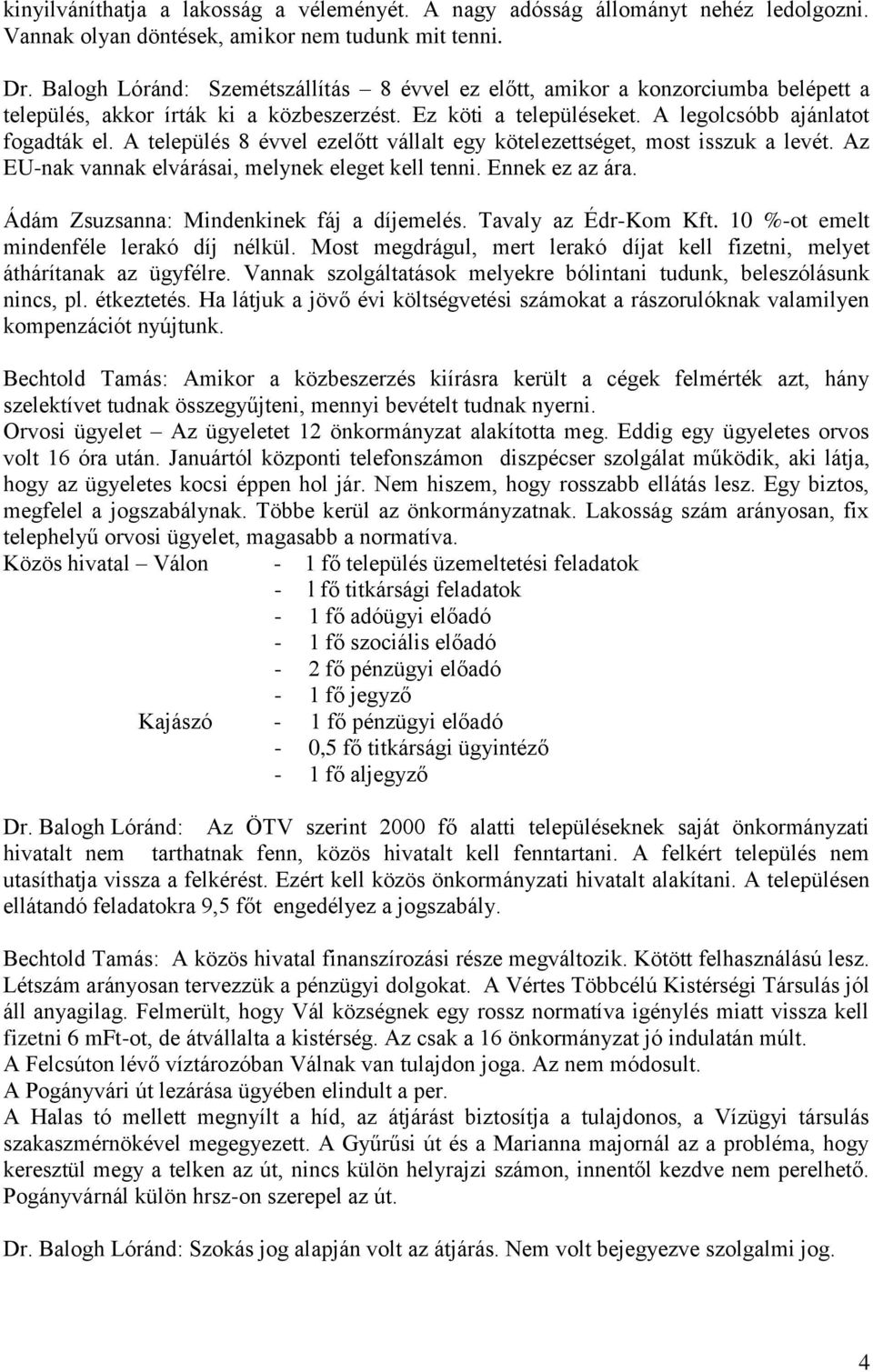 kinyilváníthatja a lakosság a véleményét. A nagy adósság állományt nehéz ledolgozni. Vannak olyan döntések, amikor nem tudunk mit tenni.

Dr. Balogh Lóránd: Szemétszállítás – 8 évvel ez előtt, amikor a konzorciumba belépett a település, akkor írták ki a közbeszerzést. Ez köti a településeket. A legolcsóbb ajánlatot fogadták el. A település 8 évvel ezelőtt vállalt egy kötelezettséget, most isszuk a levét. Az EU-nak vannak elvárásai, melynek eleget kell tenni. Ennek ez az ára.

Ádám Zsuzsanna: Mindenkinek fáj a díjemelés. Tavaly az Édr-Kom Kft. 10 %-ot emelt mindenféle lerakó díj nélkül. Most megdrágul, mert lerakó díjat kell fizetni, melyet áthárítanak az ügyfélre. Vannak szolgáltatások melyekre bólintani tudunk, beleszólásunk nincs, pl. étkeztetés. Ha látjuk a jövő évi költségvetési számokat a rászorulóknak valamilyen kompenzációt nyújtunk.

Bechtold Tamás: Amikor a közbeszerzés kiírásra került a cégek felmérték azt, hány szelektívet tudnak összegyűjteni, mennyi bevételt tudnak nyerni.
Orvosi ügyelet – Az ügyeletet 12 önkormányzat alakította meg. Eddig egy ügyeletes orvos volt 16 óra után. Januártól központi telefonszámon diszpécser szolgálat működik, aki látja, hogy az ügyeletes kocsi éppen hol jár. Nem hiszem, hogy rosszabb ellátás lesz. Egy biztos, megfelel a jogszabálynak. Többe kerül az önkormányzatnak. Lakosság szám arányosan, fix telephelyű orvosi ügyelet, magasabb a normatíva.
Közös hivatal – Válon - 1 fő település üzemeltetési feladatok
- l fő titkársági feladatok
- 1 fő adóügyi előadó
- 1 fő szociális előadó
- 2 fő pénzügyi előadó
- 1 fő jegyző
Kajászó - 1 fő pénzügyi előadó
- 0,5 fő titkársági ügyintéző
- 1 fő aljegyző

Dr. Balogh Lóránd: Az ÖTV szerint 2000 fő alatti településeknek saját önkormányzati hivatalt nem tarthatnak fenn, közös hivatalt kell fenntartani. A felkért település nem utasíthatja vissza a felkérést. Ezért kell közös önkormányzati hivatalt alakítani. A településen ellátandó feladatokra 9,5 főt engedélyez a jogszabály.

Bechtold Tamás: A közös hivatal finanszírozási része megváltozik. Kötött felhasználású lesz. Létszám arányosan tervezzük a pénzügyi dolgokat. A Vértes Többcélú Kistérségi Társulás jól áll anyagilag. Felmerült, hogy Vál községnek egy rossz normatíva igénylés miatt vissza kell fizetni 6 mFt-ot, de átvállalta a kistérség. Az csak a 16 önkormányzat jó indulatán múlt.
A Felcsúton lévő víztározóban Válnak van tulajdon joga. Az nem módosult.
A Pogányvári út lezárása ügyében elindult a per.
A Halas tó mellett megnyílt a híd, az átjárást biztosítja a tulajdonos, a Vízügyi társulás szakaszmérnökével megegyezett. A Gyűrűsi út és a Marianna majornál az a probléma, hogy keresztül megy a telken az út, nincs külön helyrajzi számon, innentől kezdve nem perelhető. Pogányvárnál külön hrsz-on szerepel az út.

Dr. Balogh Lóránd: Szokás jog alapján volt az átjárás. Nem volt bejegyezve szolgalmi jog.

4